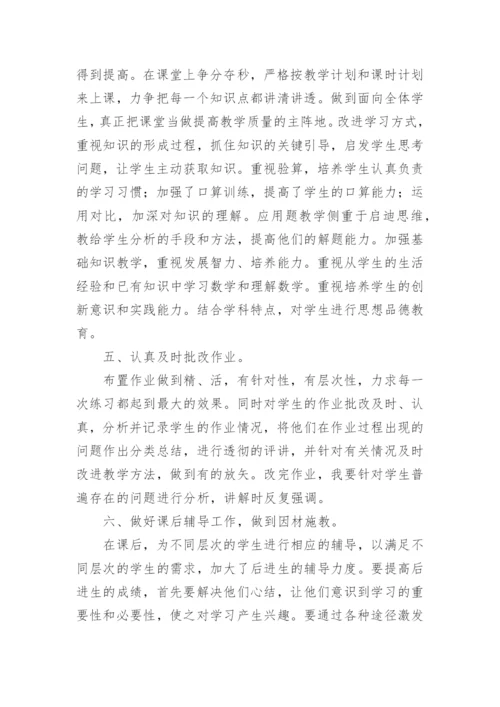 得到提高。在课堂上争分夺秒，严格按教学计划和课时计划来上课，力争把每一个知识点都讲清讲透。做到面向全体学生，真正把课堂当做提高教学质量的主阵地。改进学习方式，重视知识的形成过程，抓住知识的关键引导，启发学生思考问题，让学生主动获取知识。重视验算，培养学生认真负责的学习习惯；加强了口算训练，提高了学生的口算能力；运用对比，加深对知识的理解。应用题教学侧重于启迪思维，教给学生分析的手段和方法，提高他们的解题能力。加强基础知识教学，重视发展智力、培养能力。重视从学生的生活经验和已有知识中学习数学和理解数学。重视培养学生的创新意识和实践能力。结合学科特点，对学生进行思想品德教育。

五、认真及时批改作业。

布置作业做到精、活，有针对性，有层次性，力求每一次练习都起到最大的效果。同时对学生的作业批改及时、认真，分析并记录学生的作业情况，将他们在作业过程出现的问题作出分类总结，进行透彻的评讲，并针对有关情况及时改进教学方法，做到有的放矢。改完作业，我要针对学生普遍存在的问题进行分析，讲解时反复强调。

六、做好课后辅导工作，做到因材施教。

在课后，为不同层次的学生进行相应的辅导，以满足不同层次的学生的需求，加大了后进生的辅导力度。要提高后进生的成绩，首先要解决他们心结，让他们意识到学习的重要性和必要性，使之对学习产生兴趣。要通过各种途径激发